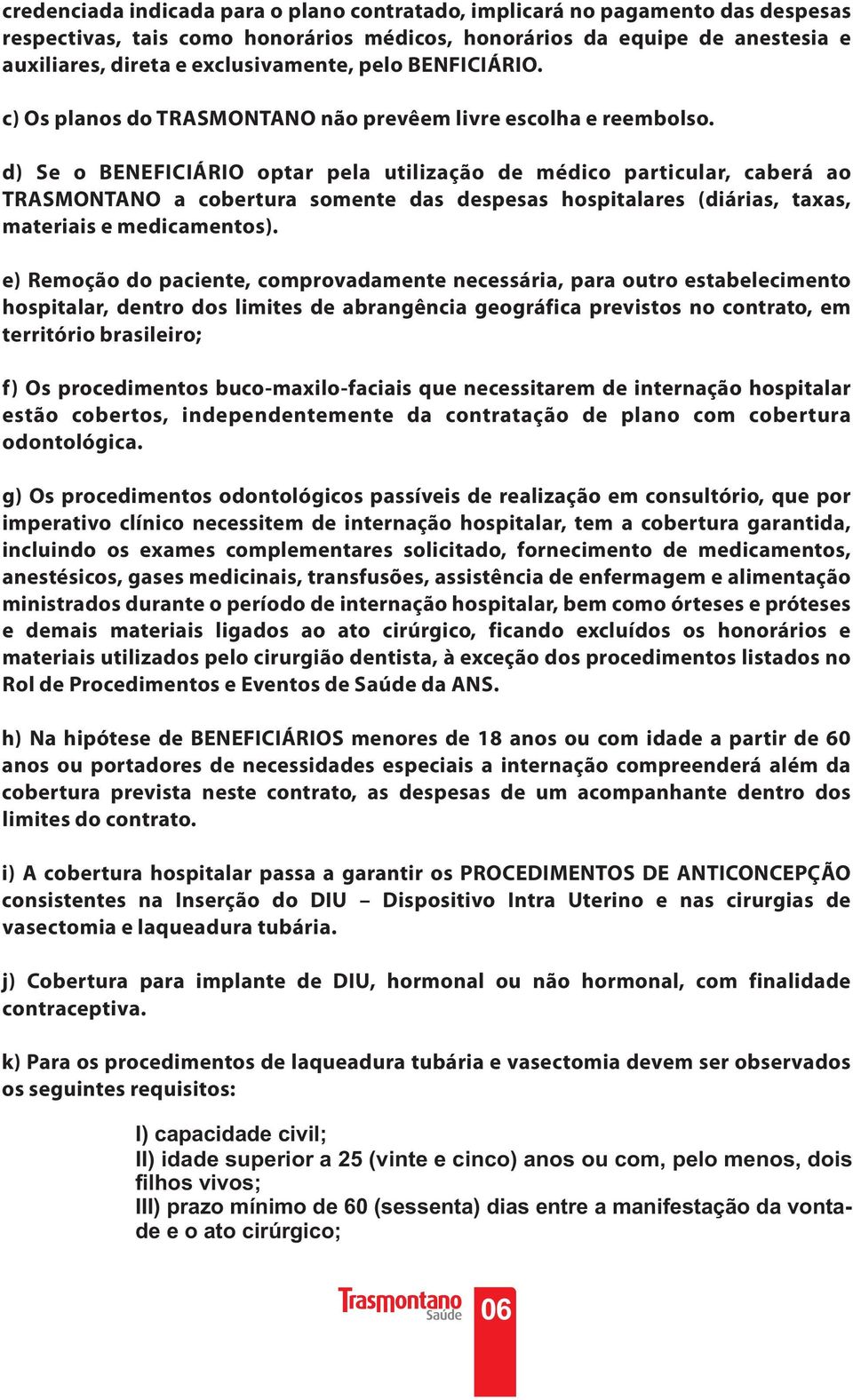 credenciada indicada para o plano contratado, implicará no pagamento das despesas respectivas, tais como honorários médicos, honorários da equipe de anestesia e auxiliares, direta e exclusivamente, pelo BENFICIÁRIO.

c) Os planos do TRASMONTANO não prevêem livre escolha e reembolso.

d) Se o BENEFICIÁRIO optar pela utilização de médico particular, caberá ao TRASMONTANO a cobertura somente das despesas hospitalares (diárias, taxas, materiais e medicamentos).

e) Remoção do paciente, comprovadamente necessária, para outro estabelecimento hospitalar, dentro dos limites de abrangência geográfica previstos no contrato, em território brasileiro;

f) Os procedimentos buco-maxilo-faciais que necessitarem de internação hospitalar estão cobertos, independentemente da contratação de plano com cobertura odontológica.

g) Os procedimentos odontológicos passíveis de realização em consultório, que por imperativo clínico necessitem de internação hospitalar, tem a cobertura garantida, incluindo os exames complementares solicitado, fornecimento de medicamentos, anestésicos, gases medicinais, transfusões, assistência de enfermagem e alimentação ministrados durante o período de internação hospitalar, bem como órteses e próteses e demais materiais ligados ao ato cirúrgico, ficando excluídos os honorários e materiais utilizados pelo cirurgião dentista, à exceção dos procedimentos listados no Rol de Procedimentos e Eventos de Saúde da ANS.

h) Na hipótese de BENEFICIÁRIOS menores de 18 anos ou com idade a partir de 60 anos ou portadores de necessidades especiais a internação compreenderá além da cobertura prevista neste contrato, as despesas de um acompanhante dentro dos limites do contrato.

i) A cobertura hospitalar passa a garantir os PROCEDIMENTOS DE ANTICONCEPÇÃO consistentes na Inserção do DIU – Dispositivo Intra Uterino e nas cirurgias de vasectomia e laqueadura tubária.

j) Cobertura para implante de DIU, hormonal ou não hormonal, com finalidade contraceptiva.

k) Para os procedimentos de laqueadura tubária e vasectomia devem ser observados os seguintes requisitos:

I) capacidade civil;
II) idade superior a 25 (vinte e cinco) anos ou com, pelo menos, dois filhos vivos;
III) prazo mínimo de 60 (sessenta) dias entre a manifestação da vontade e o ato cirúrgico;

Trasmontano Saúde 06